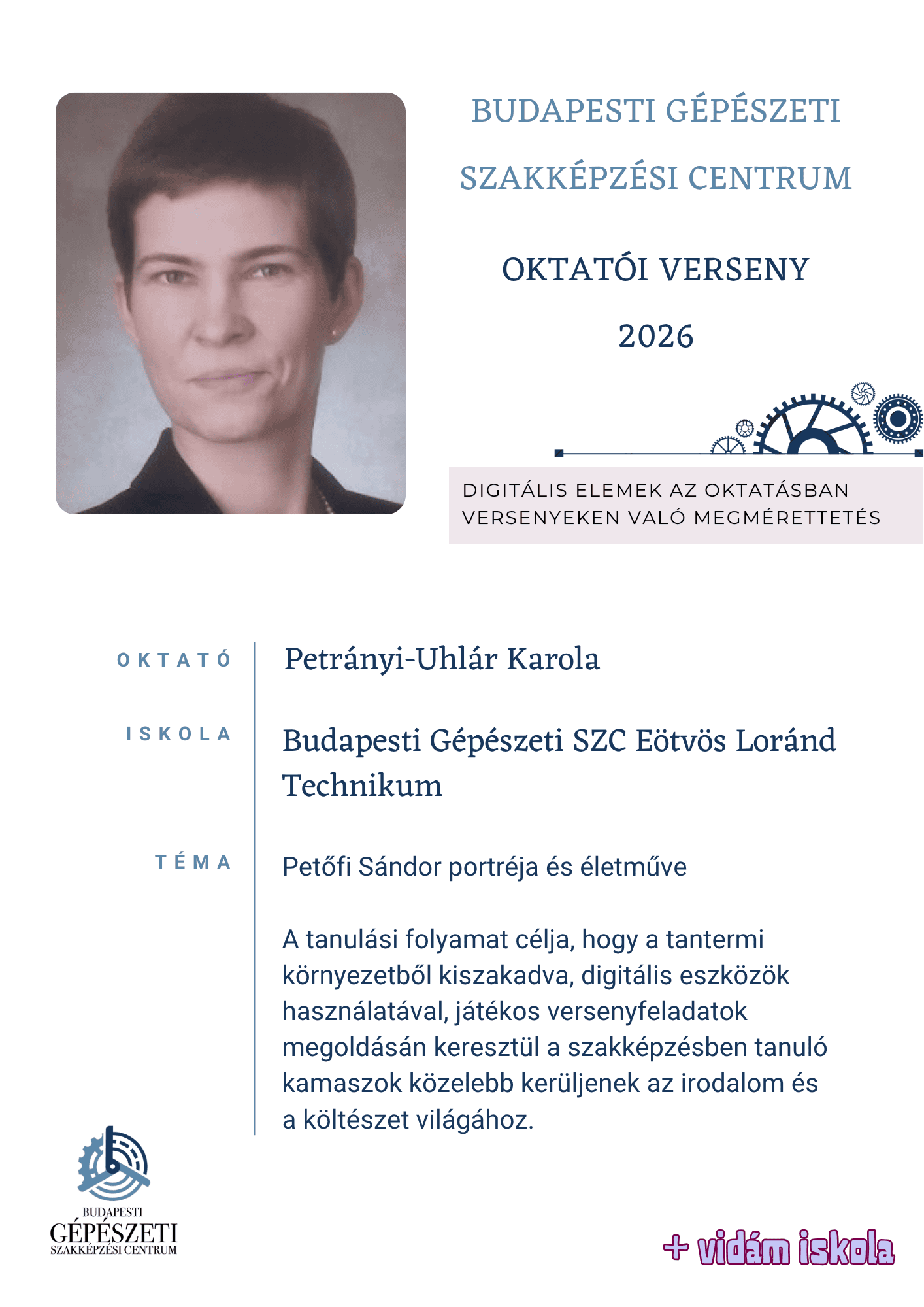 BUDAPESTI GÉPÉSZETI SZAKKÉPZÉSI CENTRUM

OKTATÓI VERSENY

2026

DIGITÁLIS ELEMEK AZ OKTATÁSBAN
VERSENYEKEN VALÓ MEGMÉRETTETÉS

OKTATÓ

Petrányi-Uhlár Karola

ISKOLA

Budapesti Gépészeti SZC Eötvös Loránd Technikum

TÉMA

Petőfi Sándor portréja és életműve

A tanulási folyamat célja, hogy a tantermi környezetből kiszakadva, digitális eszközök használatával, játékos versenyfeladatok megoldásán keresztül a szakképzésben tanuló kamaszok közelebb kerüljenek az irodalom és a költészet világához.

BUDAPESTI
GÉPÉSZETI
SZAKKÉPZÉSI CENTRUM

+ vidám iskola